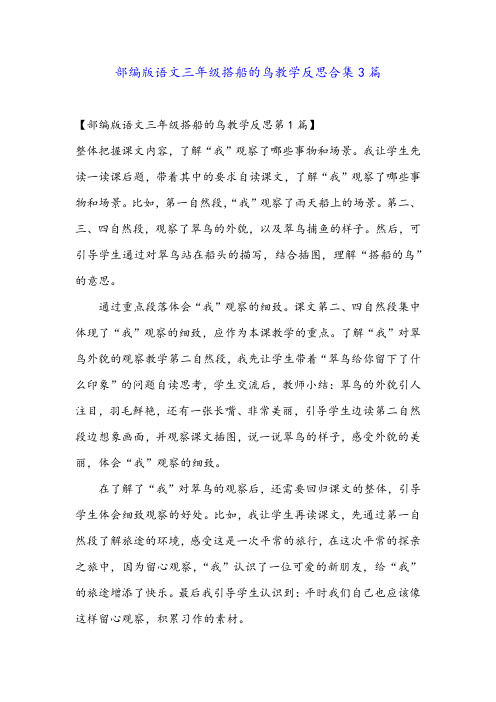 部编版语文三年级搭船的鸟教学反思合集3篇

【部编版语文三年级搭船的鸟教学反思第1篇】

整体把握课文内容，了解“我”观察了哪些事物和场景。我让学生先读一读课后题，带着其中的要求自读课文，了解“我”观察了哪些事物和场景。比如，第一自然段，“我”观察了雨天船上的场景。第二、三、四自然段，观察了翠鸟的外貌，以及翠鸟捕鱼的样子。然后，可引导学生通过对翠鸟站在船头的描写，结合插图，理解“搭船的鸟”的意思。

通过重点段落体会“我”观察的细致。课文第二、四自然段集中体现了“我”观察的细致，应作为本课教学的重点。了解“我”对翠鸟外貌的观察教学第二自然段，我先让学生带着“翠鸟给你留下了什么印象”的问题自读思考，学生交流后，教师小结：翠鸟的外貌引人注目，羽毛鲜艳，还有一张长嘴、非常美丽，引导学生边读第二自然段边想象画面，并观察课文插图，说一说翠鸟的样子，感受外貌的美丽，体会“我”观察的细致。

在了解了“我”对翠鸟的观察后，还需要回归课文的整体，引导学生体会细致观察的好处。比如，我让学生再读课文，先通过第一自然段了解旅途的环境，感受这是一次平常的旅行，在这次平常的探亲之旅中，因为留心观察，“我”认识了一位可爱的新朋友，给“我”的旅途增添了快乐。最后我引导学生认识到：平时我们自己也应该像这样留心观察，积累习作的素材。